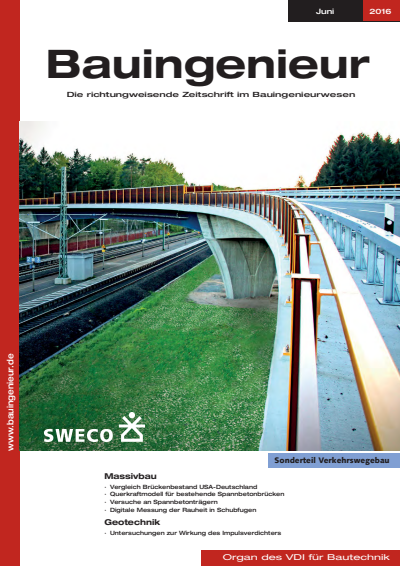 Juni 2016

Bauingenieur

Die richtungweisende Zeitschrift im Bauingenieurwesen

www.bauingenieur.de

SWECO

Sonderteil Verkehrswegebau

Massivbau

· Vergleich Brückenbestand USA-Deutschland
· Querkraftmodell für bestehende Spannbetonbrücken
· Versuche an Spannbetonträgern
· Digitale Messung der Rauheit in Schubfugen

Geotechnik

· Untersuchungen zur Wirkung des Impulsverdichters

Organ des VDI für Bautechnik